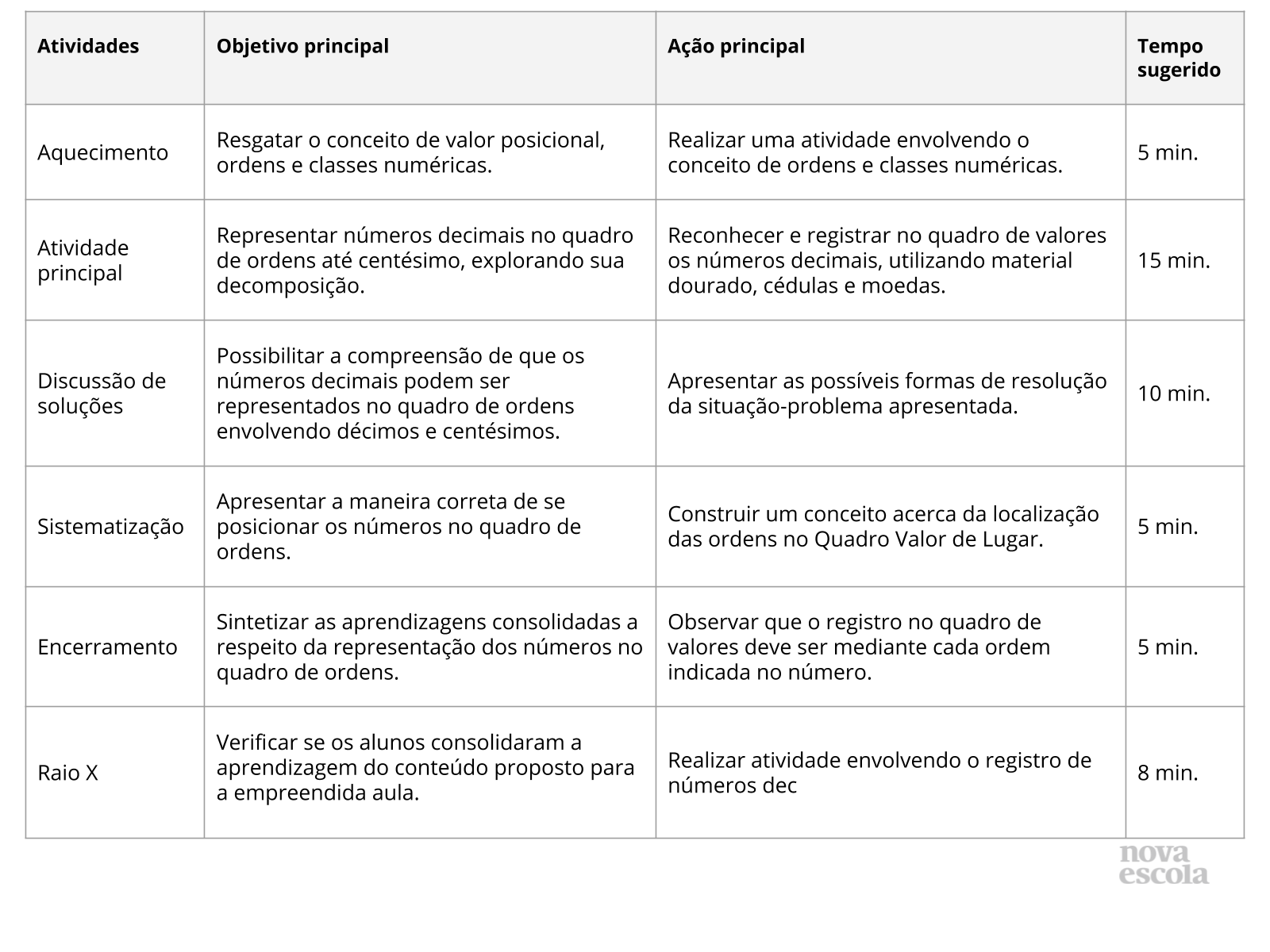 | Atividades | Objetivo principal | Ação principal | Tempo sugerido |
|---|---|---|---|
| Aquecimento | Resgatar o conceito de valor posicional, ordens e classes numéricas. | Realizar uma atividade envolvendo o conceito de ordens e classes numéricas. | 5 min. |
| Atividade principal | Representar números decimais no quadro de ordens até centésimo, explorando sua decomposição. | Reconhecer e registrar no quadro de valores os números decimais, utilizando material dourado, cédulas e moedas. | 15 min. |
| Discussão de soluções | Possibilitar a compreensão de que os números decimais podem ser representados no quadro de ordens envolvendo décimos e centésimos. | Apresentar as possíveis formas de resolução da situação-problema apresentada. | 10 min. |
| Sistematização | Apresentar a maneira correta de se posicionar os números no quadro de ordens. | Construir um conceito acerca da localização das ordens no Quadro Valor de Lugar. | 5 min. |
| Encerramento | Sintetizar as aprendizagens consolidadas a respeito da representação dos números no quadro de ordens. | Observar que o registro no quadro de valores deve ser mediante cada ordem indicada no número. | 5 min. |
| Raio X | Verificar se os alunos consolidaram a aprendizagem do conteúdo proposto para a empreendida aula. | Realizar atividade envolvendo o registro de números dec | 8 min. |

nova escola